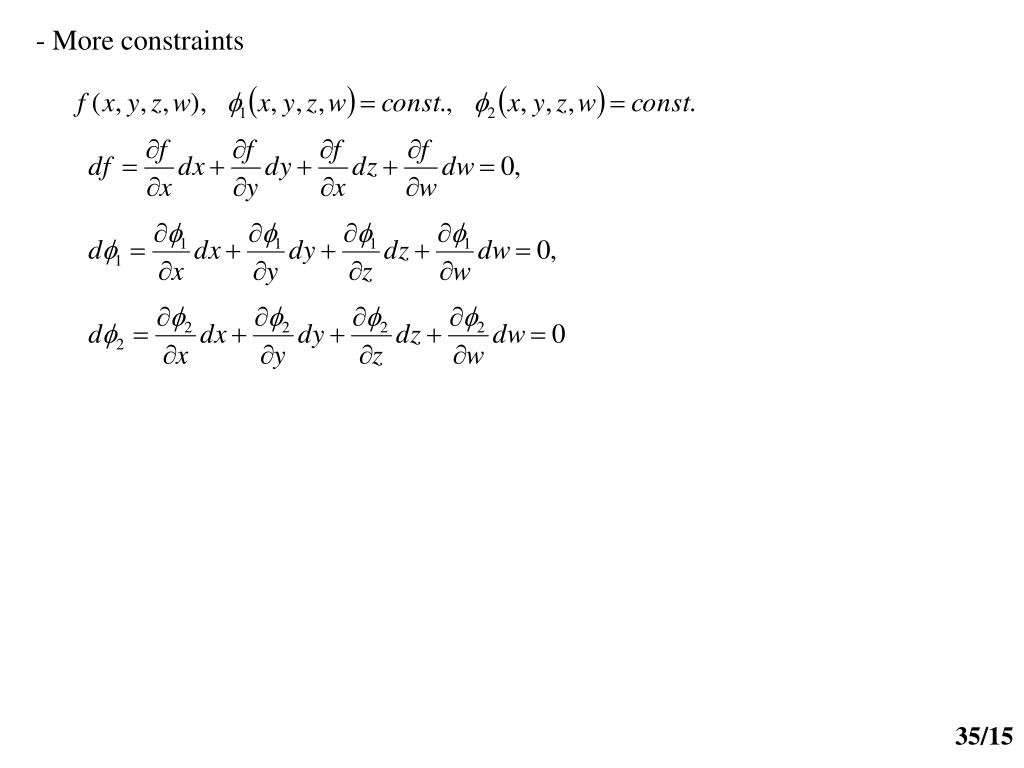 - More constraints

$f(x, y, z, w), \quad \phi_1(x, y, z, w) = const., \quad \phi_2(x, y, z, w) = const.$

$df = \frac{\partial f}{\partial x}dx + \frac{\partial f}{\partial y}dy + \frac{\partial f}{\partial x}dz + \frac{\partial f}{\partial w}dw = 0,$

$d\phi_1 = \frac{\partial \phi_1}{\partial x}dx + \frac{\partial \phi_1}{\partial y}dy + \frac{\partial \phi_1}{\partial z}dz + \frac{\partial \phi_1}{\partial w}dw = 0,$

$d\phi_2 = \frac{\partial \phi_2}{\partial x}dx + \frac{\partial \phi_2}{\partial y}dy + \frac{\partial \phi_2}{\partial z}dz + \frac{\partial \phi_2}{\partial w}dw = 0$

35/15